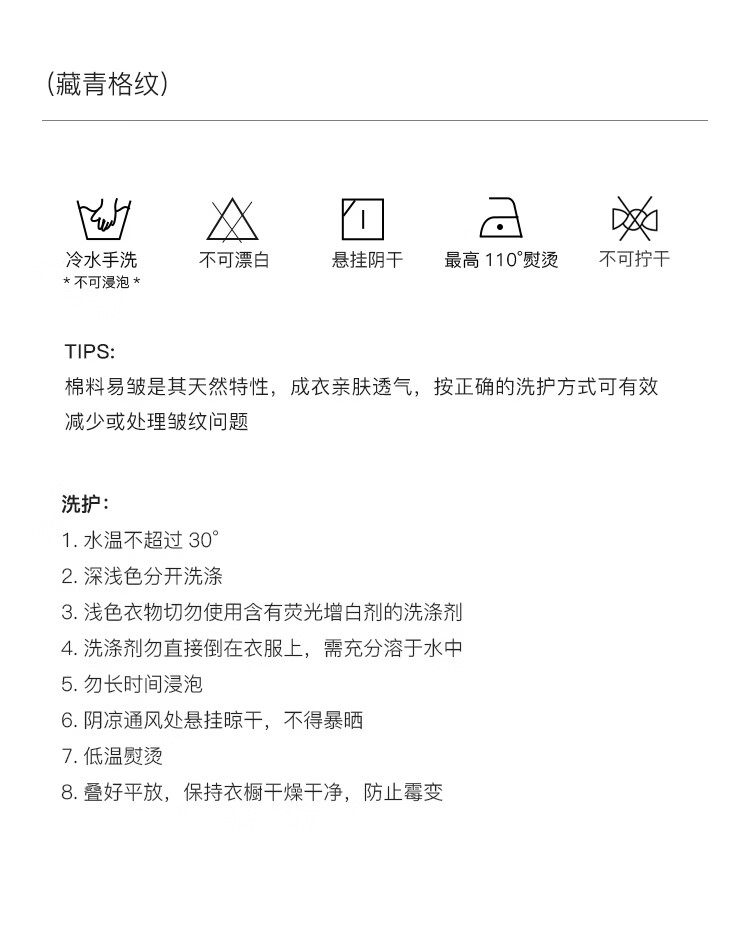 （藏青格纹）

冷水手洗
* 不可浸泡 *

不可漂白

悬挂阴干

最高 110°熨烫

不可拧干

TIPS:
棉料易皱是其天然特性，成衣亲肤透气，按正确的洗护方式可有效减少或处理皱纹问题

洗护：
1. 水温不超过 30°
2. 深浅色分开洗涤
3. 浅色衣物切勿使用含有荧光增白剂的洗涤剂
4. 洗涤剂勿直接倒在衣服上，需充分溶于水中
5. 勿长时间浸泡
6. 阴凉通风处悬挂晾干，不得暴晒
7. 低温熨烫
8. 叠好平放，保持衣橱干燥干净，防止霉变